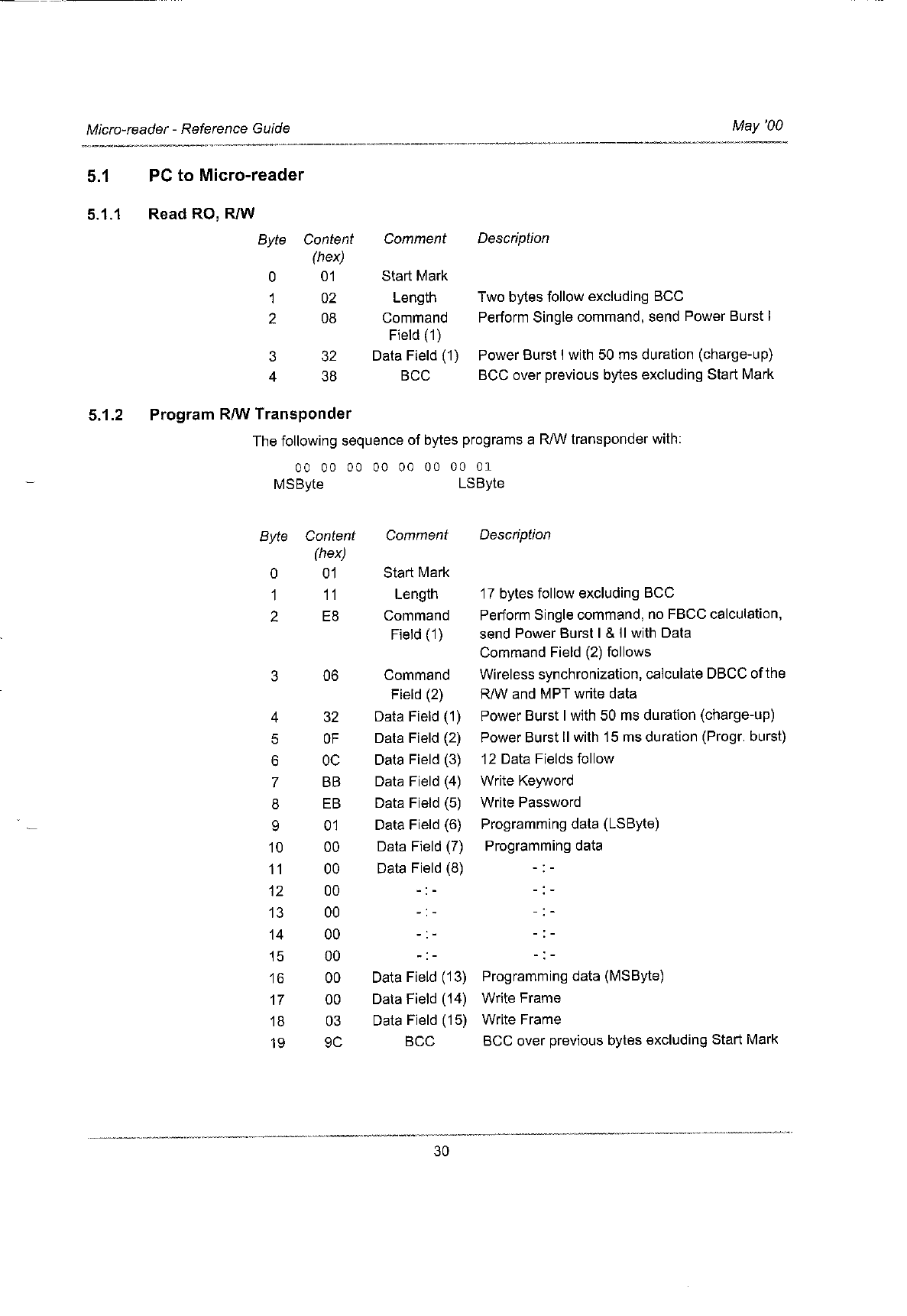 Micro-reader - Reference Guide

May '00

5.1 PC to Micro-reader

5.1.1 Read RO, R/W

| Byte | Content (hex) | Comment | Description |
|---|---|---|---|
| 0 | 01 | Start Mark | |
| 1 | 02 | Length | Two bytes follow excluding BCC |
| 2 | 08 | Command Field (1) | Perform Single command, send Power Burst I |
| 3 | 32 | Data Field (1) | Power Burst I with 50 ms duration (charge-up) |
| 4 | 38 | BCC | BCC over previous bytes excluding Start Mark |

5.1.2 Program R/W Transponder

The following sequence of bytes programs a R/W transponder with:

00 00 00 00 00 00 00 01
MSByte LSByte

| Byte | Content (hex) | Comment | Description |
|---|---|---|---|
| 0 | 01 | Start Mark | |
| 1 | 11 | Length | 17 bytes follow excluding BCC |
| 2 | E8 | Command Field (1) | Perform Single command, no FBCC calculation, send Power Burst I & II with Data Command Field (2) follows |
| 3 | 06 | Command Field (2) | Wireless synchronization, calculate DBCC of the R/W and MPT write data |
| 4 | 32 | Data Field (1) | Power Burst I with 50 ms duration (charge-up) |
| 5 | 0F | Data Field (2) | Power Burst II with 15 ms duration (Progr. burst) |
| 6 | 0C | Data Field (3) | 12 Data Fields follow |
| 7 | BB | Data Field (4) | Write Keyword |
| 8 | EB | Data Field (5) | Write Password |
| 9 | 01 | Data Field (6) | Programming data (LSByte) |
| 10 | 00 | Data Field (7) | Programming data |
| 11 | 00 | Data Field (8) | - : - |
| 12 | 00 | - : - | - : - |
| 13 | 00 | - : - | - : - |
| 14 | 00 | - : - | - : - |
| 15 | 00 | - : - | - : - |
| 16 | 00 | Data Field (13) | Programming data (MSByte) |
| 17 | 00 | Data Field (14) | Write Frame |
| 18 | 03 | Data Field (15) | Write Frame |
| 19 | 9C | BCC | BCC over previous bytes excluding Start Mark |

30